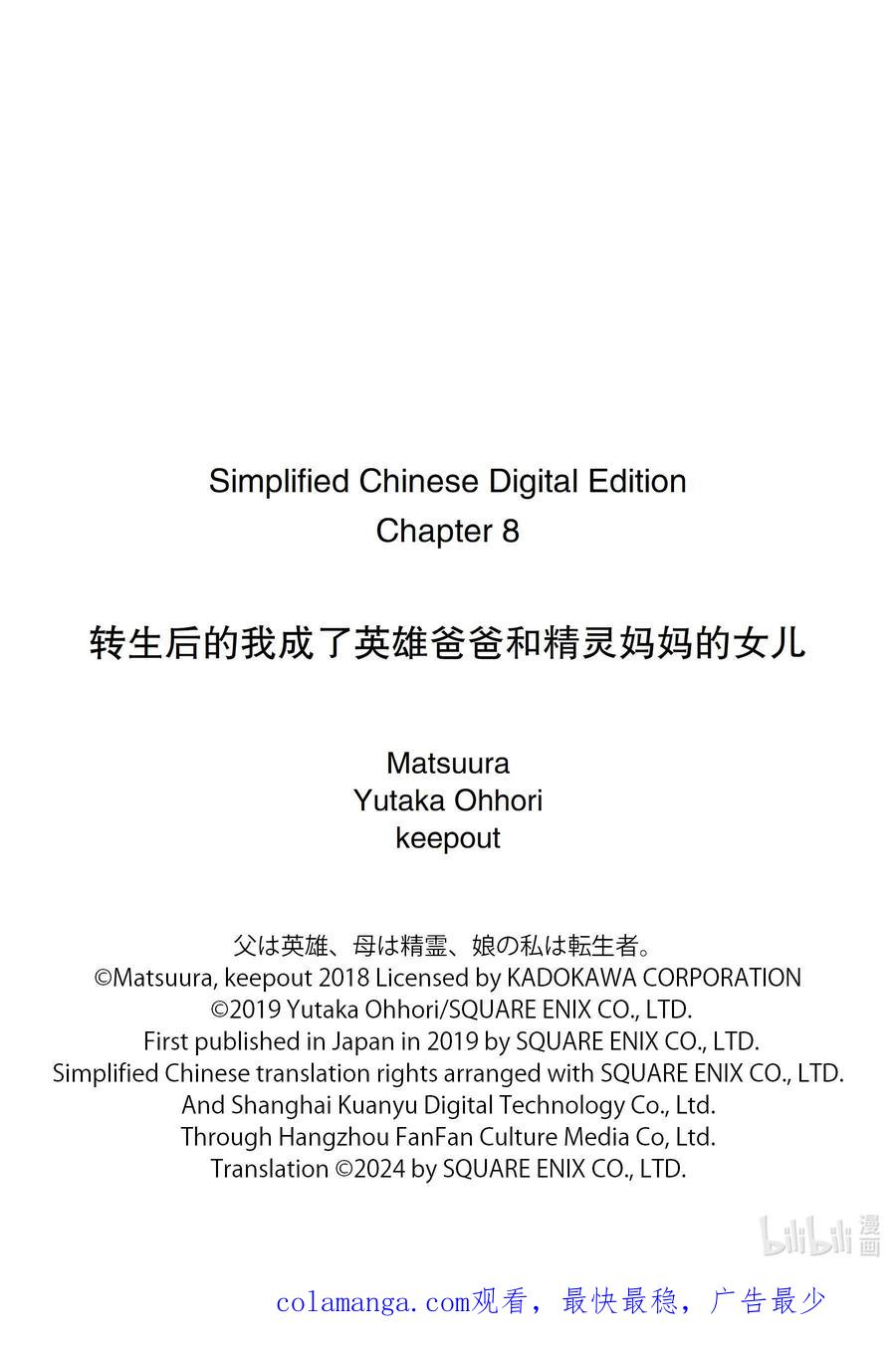 Simplified Chinese Digital Edition
Chapter 8

转生后的我成了英雄爸爸和精灵妈妈的女儿

Matsuura
Yutaka Ohhori
keepout

父は英雄、母は精霊、娘の私は転生者。
©Matsuura, keepout 2018 Licensed by KADOKAWA CORPORATION
©2019 Yutaka Ohhori/SQUARE ENIX CO., LTD.
First published in Japan in 2019 by SQUARE ENIX CO., LTD.
Simplified Chinese translation rights arranged with SQUARE ENIX CO., LTD.
And Shanghai Kuanyu Digital Technology Co., Ltd.
Through Hangzhou FanFan Culture Media Co, Ltd.
Translation ©2024 by SQUARE ENIX CO., LTD.

bilibili 漫画

colamanga.com观看，最快最稳，广告最少